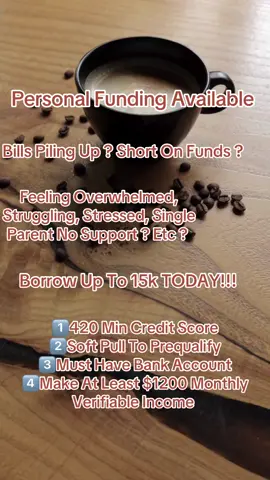 Personal Funding Available

Bills Piling Up ? Short On Funds ?

Feeling Overwhelmed, Struggling, Stressed, Single Parent No Support ? Etc ?

Borrow Up To 15k TODAY!!!

1️⃣ 420 Min Credit Score
2️⃣ Soft Pull To Prequalify
3️⃣ Must Have Bank Account
4️⃣ Make At Least $1200 Monthly Verifiable Income